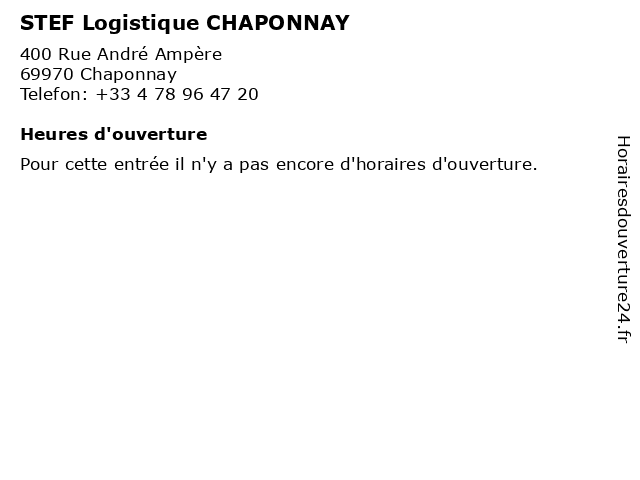 STEF Logistique CHAPONNAY

400 Rue André Ampère
69970 Chaponnay
Telefon: +33 4 78 96 47 20

Heures d'ouverture

Pour cette entrée il n'y a pas encore d'horaires d'ouverture.

Horairesdouverture24.fr